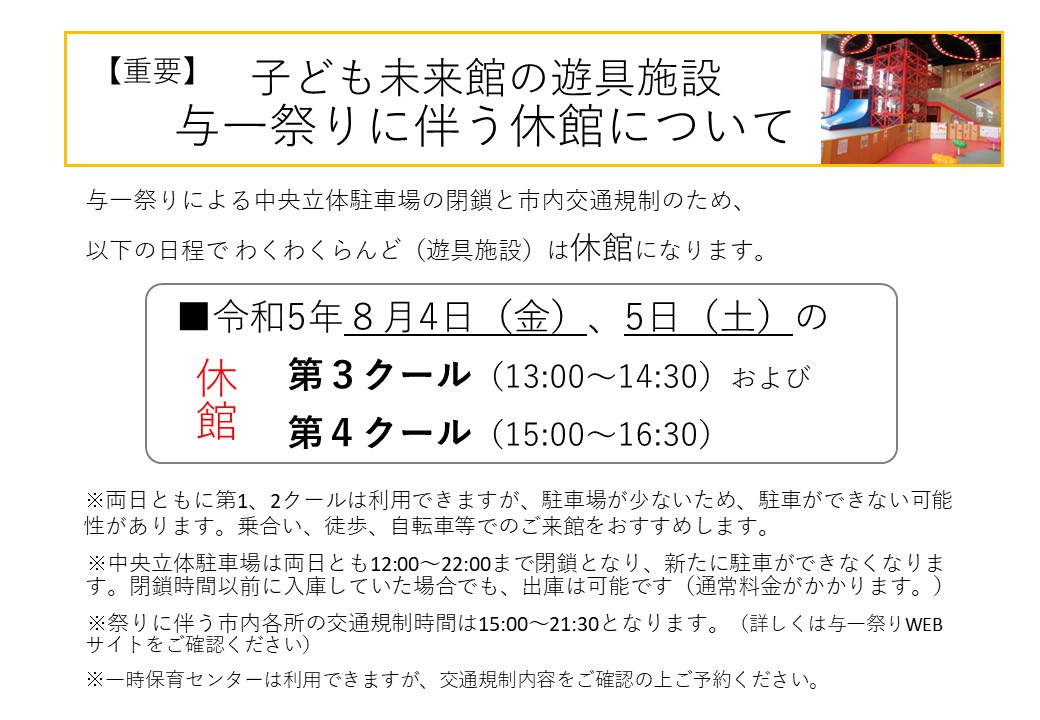 【重要】 子ども未来館の遊具施設
与一祭りに伴う休館について

与一祭りによる中央立体駐車場の閉鎖と市内交通規制のため、
以下の日程で わくわくらんど（遊具施設）は休館になります。

■令和5年８月4日（金）、5日（土）の

休館

第３クール（13:00～14:30）および
第４クール（15:00～16:30）

※両日ともに第1、2クールは利用できますが、駐車場が少ないため、駐車ができない可能性があります。乗合い、徒歩、自転車等でのご来館をおすすめします。

※中央立体駐車場は両日とも12:00～22:00まで閉鎖となり、新たに駐車ができなくなります。閉鎖時間以前に入庫していた場合でも、出庫は可能です（通常料金がかかります。）

※祭りに伴う市内各所の交通規制時間は15:00～21:30となります。（詳しくは与一祭りWEBサイトをご確認ください）

※一時保育センターは利用できますが、交通規制内容をご確認の上ご予約ください。